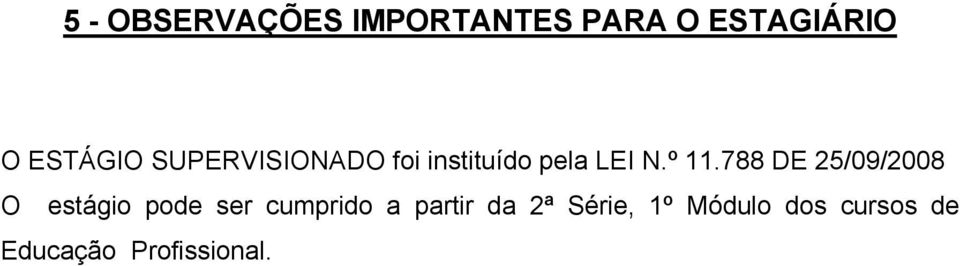 5 - OBSERVAÇÕES IMPORTANTES PARA O ESTAGIÁRIO

O ESTÁGIO SUPERVISIONADO foi instituído pela LEI N.º 11.788 DE 25/09/2008

O estágio pode ser cumprido a partir da 2ª Série, 1º Módulo dos cursos de Educação Profissional.